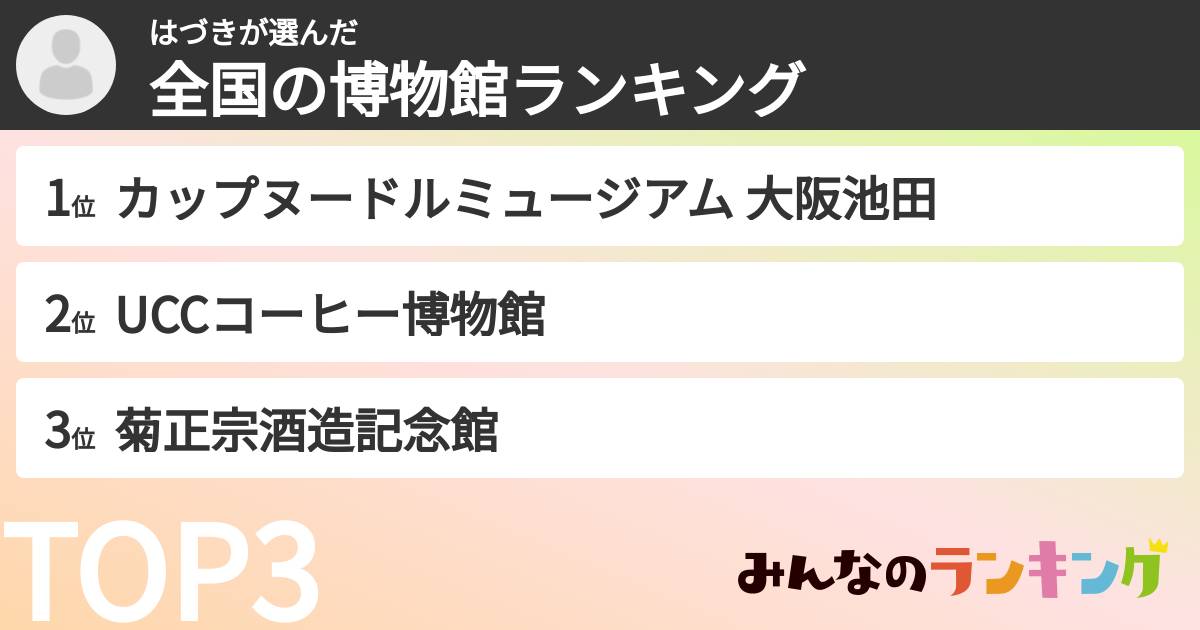 はづきが選んだ
全国の博物館ランキング

1位 カップヌードルミュージアム 大阪池田

2位 UCCコーヒー博物館

3位 菊正宗酒造記念館

TOP3

みんなのランキング